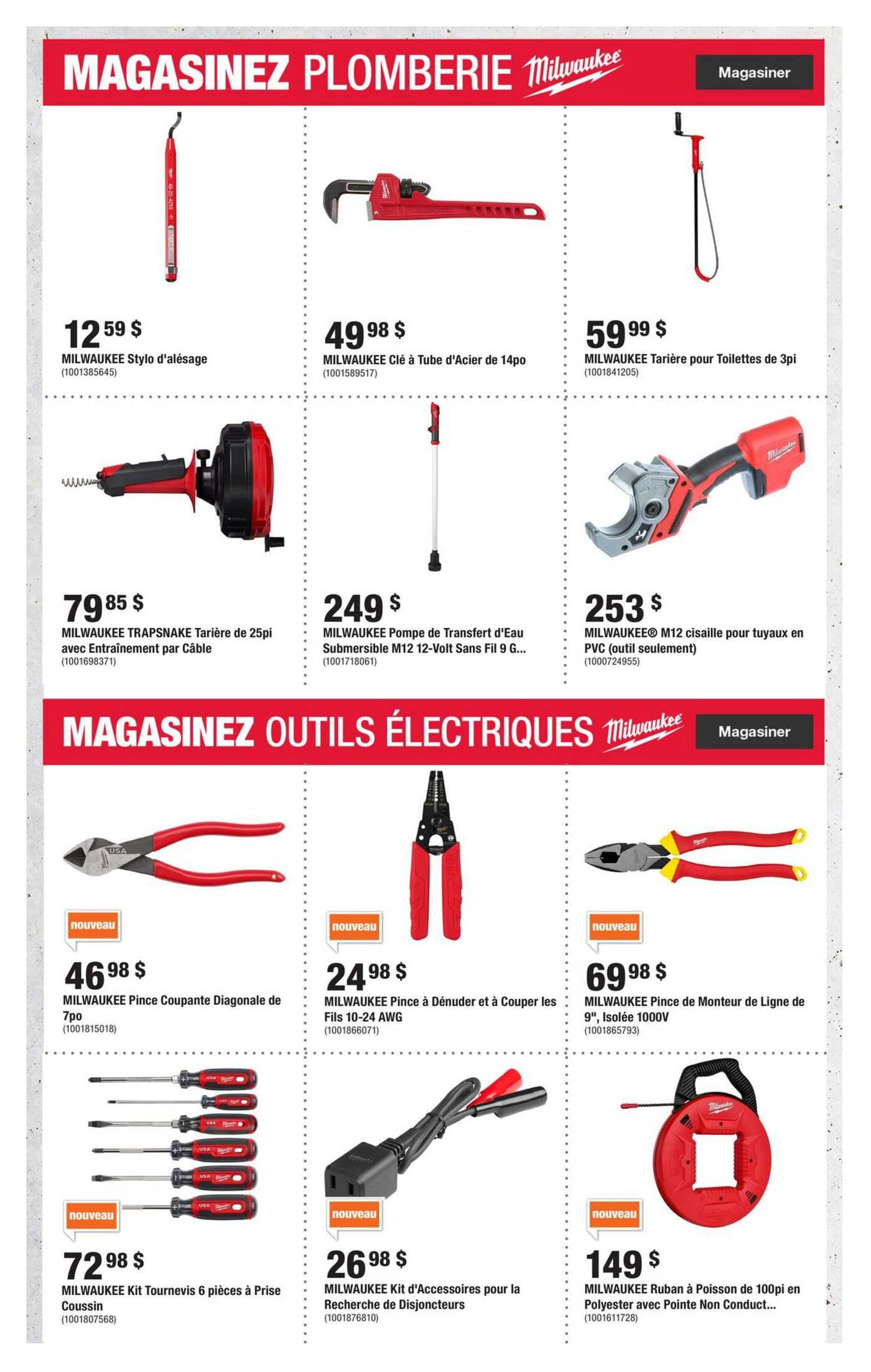 MAGASINEZ PLOMBERIE Milwaukee

Magasiner

12 59 $
MILWAUKEE Stylo d'alésage
(1001385645)

49 98 $
MILWAUKEE Clé à Tube d'Acier de 14po
(1001589517)

59 99 $
MILWAUKEE Tarière pour Toilettes de 3pi
(1001841205)

79 85 $
MILWAUKEE TRAPSNAKE Tarière de 25pi avec Entraînement par Câble
(1001698371)

249 $
MILWAUKEE Pompe de Transfert d'Eau Submersible M12 12-Volt Sans Fil 9 G...
(1001718061)

253 $
MILWAUKEE® M12 cisaille pour tuyaux en PVC (outil seulement)
(1000724955)

MAGASINEZ OUTILS ÉLECTRIQUES Milwaukee

Magasiner

nouveau
46 98 $
MILWAUKEE Pince Coupante Diagonale de 7po
(1001815018)

nouveau
24 98 $
MILWAUKEE Pince à Dénuder et à Couper les Fils 10-24 AWG
(1001866071)

nouveau
69 98 $
MILWAUKEE Pince de Monteur de Ligne de 9", Isolée 1000V
(1001865793)

nouveau
72 98 $
MILWAUKEE Kit Tournevis 6 pièces à Prise Coussin
(1001807568)

nouveau
26 98 $
MILWAUKEE Kit d'Accessoires pour la Recherche de Disjoncteurs
(1001876810)

nouveau
149 $
MILWAUKEE Ruban à Poisson de 100pi en Polyester avec Pointe Non Conduct...
(1001611728)